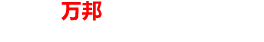 万邦